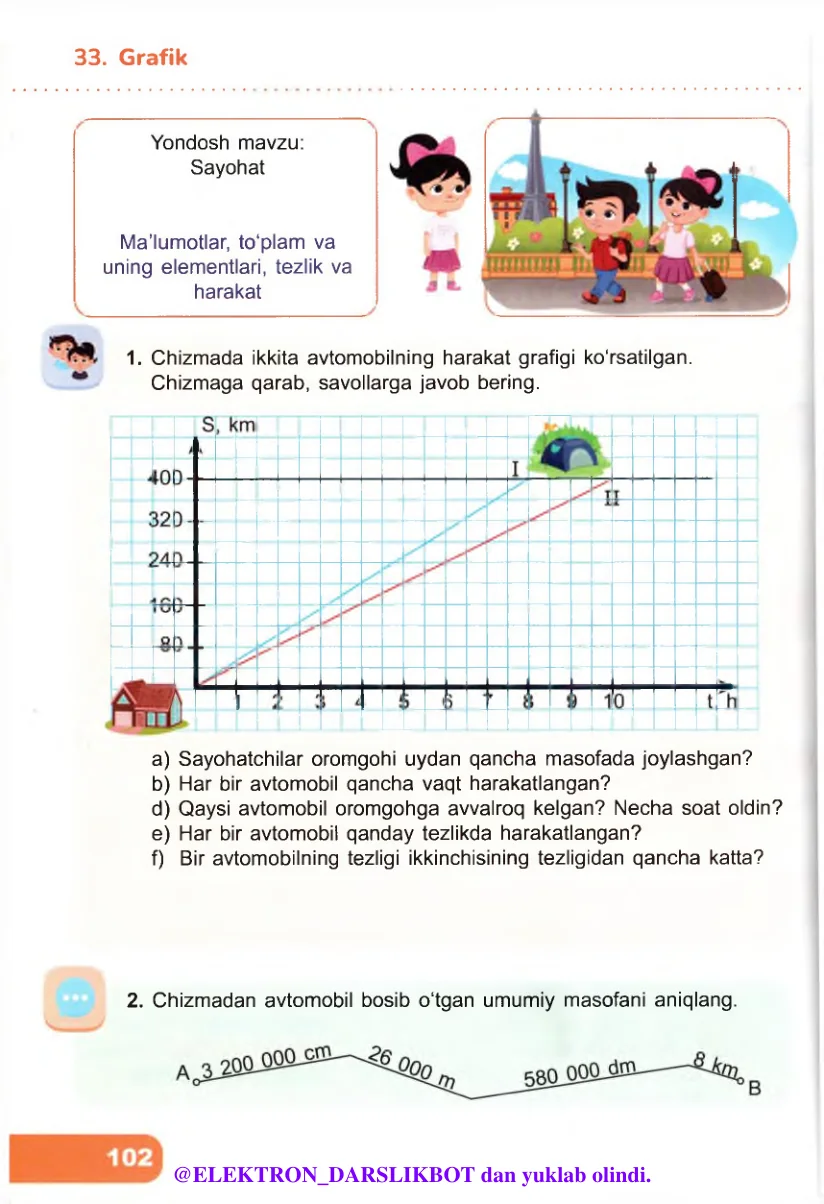 33. Grafik

Yondosh mavzu:
Sayohat

Ma'lumotlar, to'plam va uning elementlari, tezlik va harakat

1. Chizmada ikkita avtomobilning harakat grafigi ko'rsatilgan. Chizmaga qarab, savollarga javob bering.

S, km
400
320
240
160
80
I
II
1 2 3 4 5 6 7 8 9 10 t, h

a) Sayohatchilar oromgohi uydan qancha masofada joylashgan?
b) Har bir avtomobil qancha vaqt harakatlangan?
d) Qaysi avtomobil oromgohga avvalroq kelgan? Necha soat oldin?
e) Har bir avtomobil qanday tezlikda harakatlangan?
f) Bir avtomobilning tezligi ikkinchisining tezligidan qancha katta?

2. Chizmadan avtomobil bosib o'tgan umumiy masofani aniqlang.

A 3 200 000 cm 26 000 m 580 000 dm 8 km B

102

@ELEKTRON_DARSLIKBOT dan yuklab olindi.